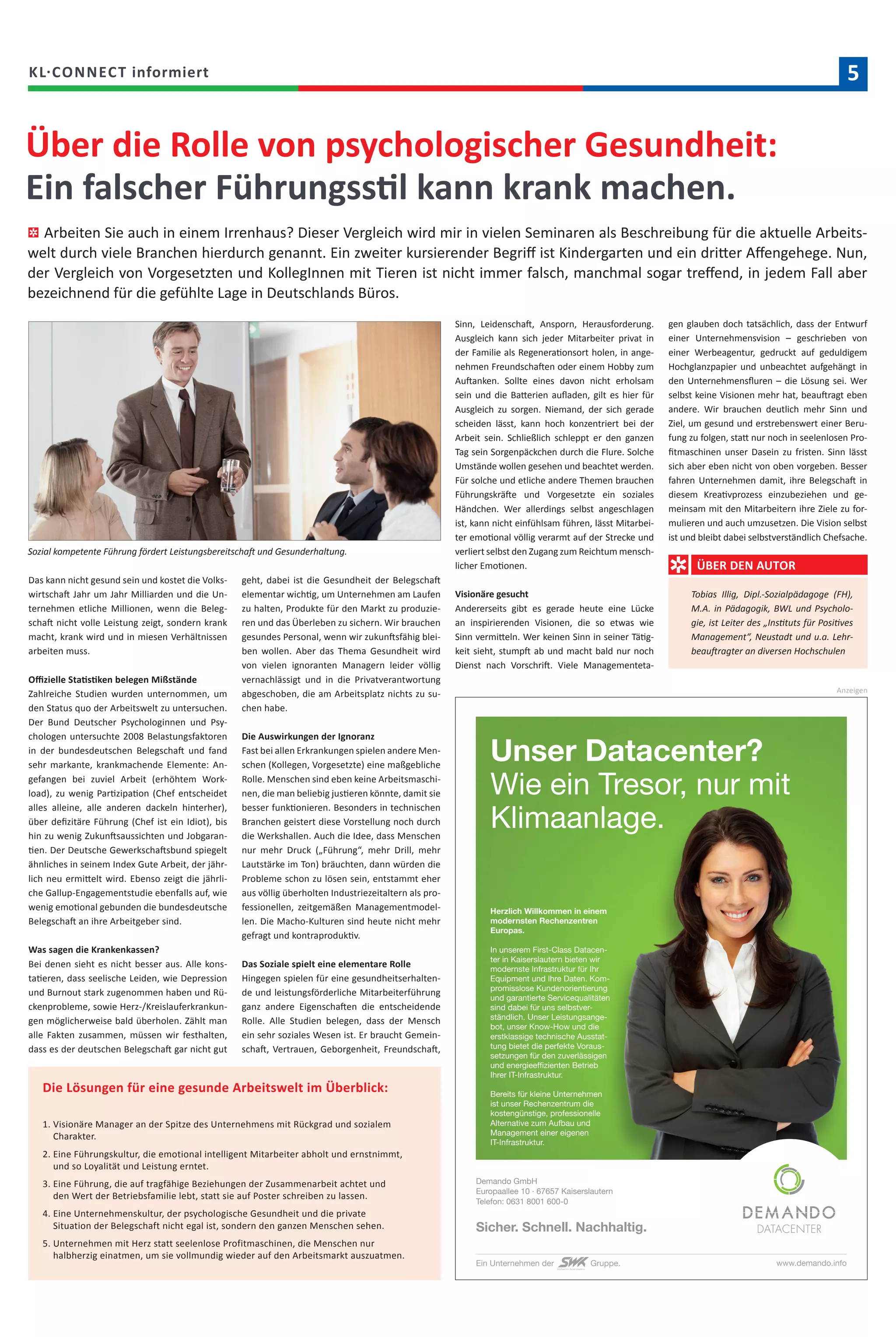 KL·CONNECT informiert

5

Über die Rolle von psychologischer Gesundheit:
Ein falscher Führungsstil kann krank machen.

Arbeiten Sie auch in einem Irrenhaus? Dieser Vergleich wird mir in vielen Seminaren als Beschreibung für die aktuelle Arbeitswelt durch viele Branchen hierdurch genannt. Ein zweiter kursierender Begriff ist Kindergarten und ein dritter Affengehege. Nun, der Vergleich von Vorgesetzten und KollegInnen mit Tieren ist nicht immer falsch, manchmal sogar treffend, in jedem Fall aber bezeichnend für die gefühlte Lage in Deutschlands Büros.

Sozial kompetente Führung fördert Leistungsbereitschaft und Gesunderhaltung.

Das kann nicht gesund sein und kostet die Volkswirtschaft Jahr um Jahr Milliarden und die Unternehmen etliche Millionen, wenn die Belegschaft nicht volle Leistung zeigt, sondern krank macht, krank wird und in miesen Verhältnissen arbeiten muss.

Offizielle Statistiken belegen Mißstände
Zahlreiche Studien wurden unternommen, um den Status quo der Arbeitswelt zu untersuchen. Der Bund Deutscher Psychologinnen und Psychologen untersuchte 2008 Belastungsfaktoren in der bundesdeutschen Belegschaft und fand sehr markante, krankmachende Elemente: Angefangen bei zuviel Arbeit (erhöhtem Workload), zu wenig Partizipation (Chef entscheidet alles alleine, alle anderen dackeln hinterher), über defizitäre Führung (Chef ist ein Idiot), bis hin zu wenig Zukunftsaussichten und Jobgarantien. Der Deutsche Gewerkschaftsbund spiegelt ähnliches in seinem Index Gute Arbeit, der jährlich neu ermittelt wird. Ebenso zeigt die jährliche Gallup-Engagementstudie ebenfalls auf, wie wenig emotional gebunden die bundesdeutsche Belegschaft an ihre Arbeitgeber sind.

Was sagen die Krankenkassen?
Bei denen sieht es nicht besser aus. Alle konstatieren, dass seelische Leiden, wie Depression und Burnout stark zugenommen haben und Rückenprobleme, sowie Herz-/Kreislauferkrankungen möglicherweise bald überholen. Zählt man alle Fakten zusammen, müssen wir festhalten, dass es der deutschen Belegschaft gar nicht gut geht, dabei ist die Gesundheit der Belegschaft elementar wichtig, um Unternehmen am Laufen zu halten, Produkte für den Markt zu produzieren und das Überleben zu sichern. Wir brauchen gesundes Personal, wenn wir zukunftsfähig bleiben wollen. Aber das Thema Gesundheit wird von vielen ignoranten Managern leider völlig vernachlässigt und in die Privatverantwortung abgeschoben, die am Arbeitsplatz nichts zu suchen habe.

Die Auswirkungen der Ignoranz
Fast bei allen Erkrankungen spielen andere Menschen (Kollegen, Vorgesetzte) eine maßgebliche Rolle. Menschen sind eben keine Arbeitsmaschinen, die man beliebig justieren könnte, damit sie besser funktionieren. Besonders in technischen Branchen geistert diese Vorstellung noch durch die Werkshallen. Auch die Idee, dass Menschen nur mehr Druck („Führung“, mehr Drill, mehr Lautstärke im Ton) bräuchten, dann würden die Probleme schon zu lösen sein, entstammt eher aus völlig überholten Industriezeitaltern als professionellen, zeitgemäßen Managementmodellen. Die Macho-Kulturen sind heute nicht mehr gefragt und kontraproduktiv.

Das Soziale spielt eine elementare Rolle
Hingegen spielen für eine gesundheitserhaltende und leistungsförderliche Mitarbeiterführung ganz andere Eigenschaften die entscheidende Rolle. Alle Studien belegen, dass der Mensch ein sehr soziales Wesen ist. Er braucht Gemeinschaft, Vertrauen, Geborgenheit, Freundschaft, Sinn, Leidenschaft, Ansporn, Herausforderung. Ausgleich kann sich jeder Mitarbeiter privat in der Familie als Regenerationsort holen, in angenehmen Freundschaften oder einem Hobby zum Auftanken. Sollte eines davon nicht erholsam sein und die Batterien aufladen, gilt es hier für Ausgleich zu sorgen. Niemand, der sich gerade scheiden lässt, kann hoch konzentriert bei der Arbeit sein. Schließlich schleppt er den ganzen Tag sein Sorgenpäckchen durch die Flure. Solche Umstände wollen gesehen und beachtet werden. Für solche und etliche andere Themen brauchen Führungskräfte und Vorgesetzte ein soziales Händchen. Wer allerdings selbst angeschlagen ist, kann nicht einfühlsam führen, lässt Mitarbeiter emotional völlig verarmt auf der Strecke und verliert selbst den Zugang zum Reichtum menschlicher Emotionen.

Visionäre gesucht
Andererseits gibt es gerade heute eine Lücke an inspirierenden Visionen, die so etwas wie Sinn vermitteln. Wer keinen Sinn in seiner Tätigkeit sieht, stumpft ab und macht bald nur noch Dienst nach Vorschrift. Viele Managementetagen glauben doch tatsächlich, dass der Entwurf einer Unternehmensvision – geschrieben von einer Werbeagentur, gedruckt auf geduldigem Hochglanzpapier und unbeachtet aufgehängt in den Unternehmensfluren – die Lösung sei. Wer selbst keine Visionen mehr hat, beauftragt eben andere. Wir brauchen deutlich mehr Sinn und Ziel, um gesund und erstrebenswert einer Berufung zu folgen, statt nur noch in seelenlosen Profitmaschinen unser Dasein zu fristen. Sinn lässt sich aber eben nicht von oben vorgeben. Besser fahren Unternehmen damit, ihre Belegschaft in diesem Kreativprozess einzubeziehen und gemeinsam mit den Mitarbeitern ihre Ziele zu formulieren und auch umzusetzen. Die Vision selbst ist und bleibt dabei selbstverständlich Chefsache.

ÜBER DEN AUTOR
Tobias Illig, Dipl.-Sozialpädagoge (FH), M.A. in Pädagogik, BWL und Psychologie, ist Leiter des „Instituts für Positives Management“, Neustadt und u.a. Lehrbeauftragter an diversen Hochschulen

Die Lösungen für eine gesunde Arbeitswelt im Überblick:

1. Visionäre Manager an der Spitze des Unternehmens mit Rückgrad und sozialem Charakter.
2. Eine Führungskultur, die emotional intelligent Mitarbeiter abholt und ernstnimmt, und so Loyalität und Leistung erntet.
3. Eine Führung, die auf tragfähige Beziehungen der Zusammenarbeit achtet und den Wert der Betriebsfamilie lebt, statt sie auf Poster schreiben zu lassen.
4. Eine Unternehmenskultur, der psychologische Gesundheit und die private Situation der Belegschaft nicht egal ist, sondern den ganzen Menschen sehen.
5. Unternehmen mit Herz statt seelenlose Profitmaschinen, die Menschen nur halbherzig einatmen, um sie vollmundig wieder auf den Arbeitsmarkt auszuatmen.

Anzeigen

Unser Datacenter?
Wie ein Tresor, nur mit Klimaanlage.

Herzlich Willkommen in einem modernsten Rechenzentren Europas.

In unserem First-Class Datacenter in Kaiserslautern bieten wir modernste Infrastruktur für Ihr Equipment und Ihre Daten. Kompromisslose Kundenorientierung und garantierte Servicequalitäten sind dabei für uns selbstverständlich. Unser Leistungsangebot, unser Know-How und die erstklassige technische Ausstattung bietet die perfekte Voraussetzungen für den zuverlässigen und energieeffizienten Betrieb Ihrer IT-Infrastruktur.

Bereits für kleine Unternehmen ist unser Rechenzentrum die kostengünstige, professionelle Alternative zum Aufbau und Management einer eigenen IT-Infrastruktur.

Demando GmbH
Europaallee 10 · 67657 Kaiserslautern
Telefon: 0631 8001 600-0

Sicher. Schnell. Nachhaltig.

DEMANDO
DATACENTER

Ein Unternehmen der SWK Gruppe.

www.demando.info